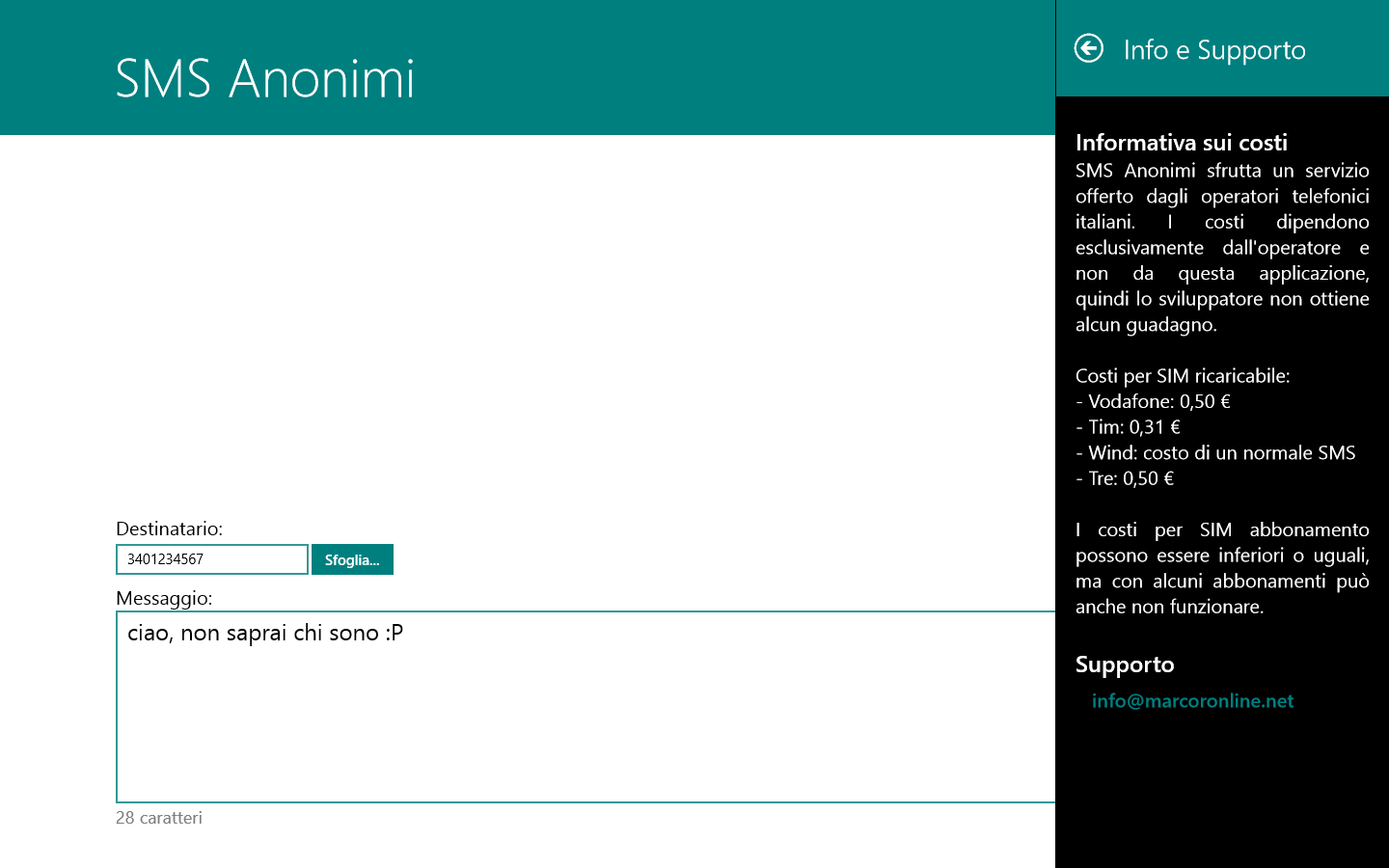 SMS Anonimi

Destinatario:
3401234567
Sfoglia...

Messaggio:
ciao, non saprai chi sono :P

28 caratteri

Info e Supporto

Informativa sui costi
SMS Anonimi sfrutta un servizio offerto dagli operatori telefonici italiani. I costi dipendono esclusivamente dall'operatore e non da questa applicazione, quindi lo sviluppatore non ottiene alcun guadagno.

Costi per SIM ricaricabile:
- Vodafone: 0,50 €
- Tim: 0,31 €
- Wind: costo di un normale SMS
- Tre: 0,50 €

I costi per SIM abbonamento possono essere inferiori o uguali, ma con alcuni abbonamenti può anche non funzionare.

Supporto
info@marcoronline.net